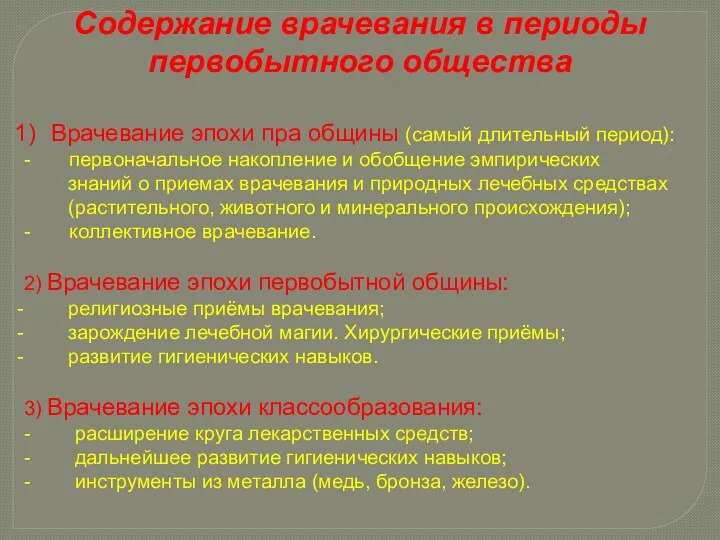 Содержание врачевания в периоды первобытного общества

1) Врачевание эпохи пра общины (самый длительный период):
- первоначальное накопление и обобщение эмпирических знаний о приемах врачевания и природных лечебных средствах (растительного, животного и минерального происхождения);
- коллективное врачевание.

2) Врачевание эпохи первобытной общины:
- религиозные приёмы врачевания;
- зарождение лечебной магии. Хирургические приёмы;
- развитие гигиенических навыков.

3) Врачевание эпохи классообразования:
- расширение круга лекарственных средств;
- дальнейшее развитие гигиенических навыков;
- инструменты из металла (медь, бронза, железо).